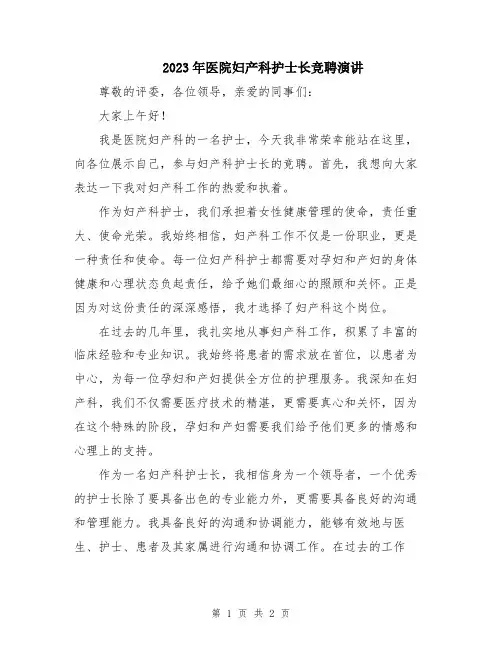 2023年医院妇产科护士长竞聘演讲

尊敬的评委，各位领导，亲爱的同事们：

大家上午好！

我是医院妇产科的一名护士，今天我非常荣幸能站在这里，向各位展示自己，参与妇产科护士长的竞聘。首先，我想向大家表达一下我对妇产科工作的热爱和执着。

作为妇产科护士，我们承担着女性健康管理的使命，责任重大、使命光荣。我始终相信，妇产科工作不仅是一份职业，更是一种责任和使命。每一位妇产科护士都需要对孕妇和产妇的身体健康和心理状态负起责任，给予她们最细心的照顾和关怀。正是因为对这份责任的深深感悟，我才选择了妇产科这个岗位。

在过去的几年里，我扎实地从事妇产科工作，积累了丰富的临床经验和专业知识。我始终将患者的需求放在首位，以患者为中心，为每一位孕妇和产妇提供全方位的护理服务。我深知在妇产科，我们不仅需要医疗技术的精湛，更需要真心和关怀，因为在这个特殊的阶段，孕妇和产妇需要我们给予他们更多的情感和心理上的支持。

作为一名妇产科护士长，我相信身为一个领导者，一个优秀的护士长除了要具备出色的专业能力外，更需要具备良好的沟通和管理能力。我具备良好的沟通和协调能力，能够有效地与医生、护士、患者及其家属进行沟通和协调工作。在过去的工作

第 1 页 共 2 页